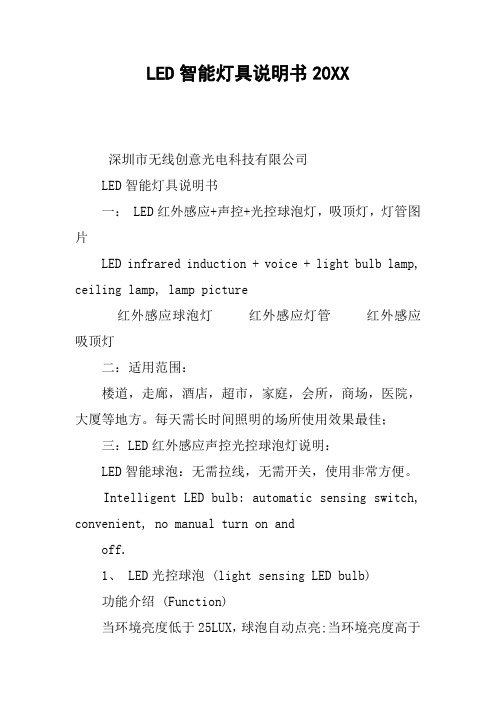 LED智能灯具说明书20XX

深圳市无线创意光电科技有限公司

LED智能灯具说明书

一： LED红外感应+声控+光控球泡灯，吸顶灯，灯管图片

LED infrared induction + voice + light bulb lamp, ceiling lamp, lamp picture

红外感应球泡灯　　红外感应灯管　　红外感应吸顶灯

二：适用范围：

楼道，走廊，酒店，超市，家庭，会所，商场，医院，大厦等地方。每天需长时间照明的场所使用效果最佳；

三：LED红外感应声控光控球泡灯说明：

LED智能球泡：无需拉线，无需开关，使用非常方便。

Intelligent LED bulb: automatic sensing switch, convenient, no manual turn on and

off.

1、 LED光控球泡 (light sensing LED bulb)

功能介绍 (Function)

当环境亮度低于25LUX，球泡自动点亮:当环境亮度高于